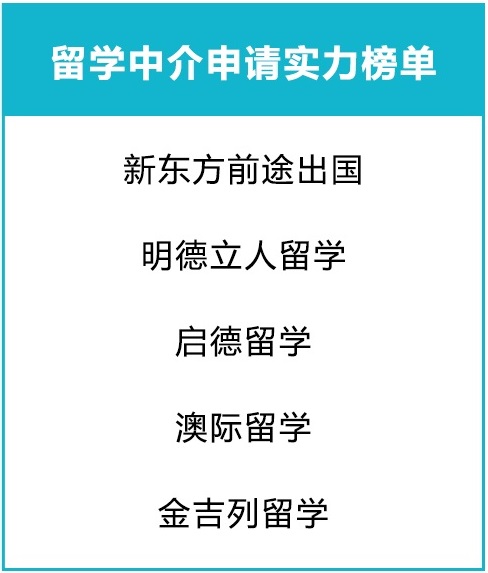 留学中介申请实力榜单

新东方前途出国

明德立人留学

启德留学

澳际留学

金吉列留学